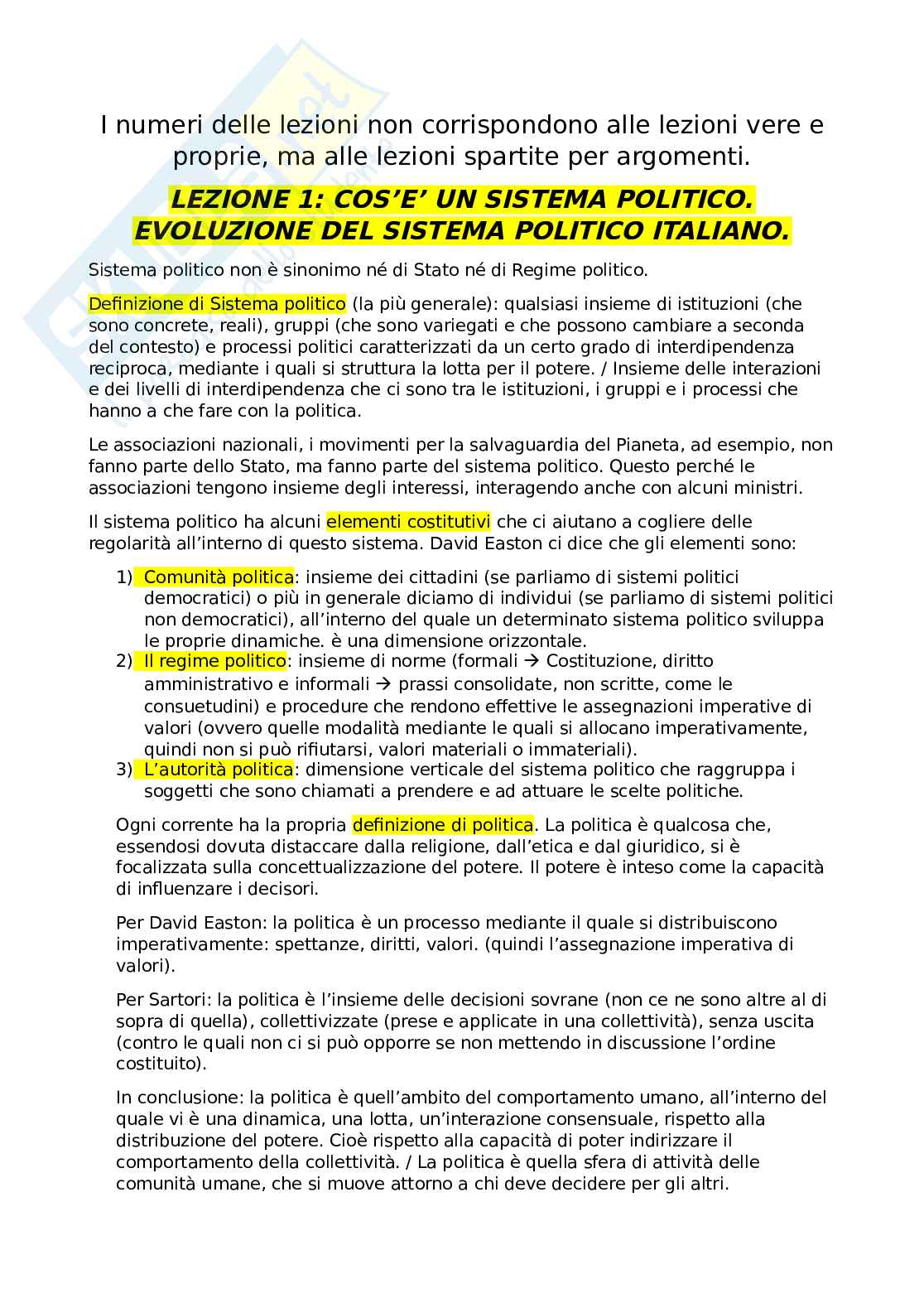 I numeri delle lezioni non corrispondono alle lezioni vere e proprie, ma alle lezioni spartite per argomenti.

LEZIONE 1: COS'E' UN SISTEMA POLITICO. EVOLUZIONE DEL SISTEMA POLITICO ITALIANO.

Sistema politico non è sinonimo né di Stato né di Regime politico.

Definizione di Sistema politico (la più generale): qualsiasi insieme di istituzioni (che sono concrete, reali), gruppi (che sono variegati e che possono cambiare a seconda del contesto) e processi politici caratterizzati da un certo grado di interdipendenza reciproca, mediante i quali si struttura la lotta per il potere. / Insieme delle interazioni e dei livelli di interdipendenza che ci sono tra le istituzioni, i gruppi e i processi che hanno a che fare con la politica.

Le associazioni nazionali, i movimenti per la salvaguardia del Pianeta, ad esempio, non fanno parte dello Stato, ma fanno parte del sistema politico. Questo perché le associazioni tengono insieme degli interessi, interagendo anche con alcuni ministri.

Il sistema politico ha alcuni elementi costitutivi che ci aiutano a cogliere delle regolarità all'interno di questo sistema. David Easton ci dice che gli elementi sono:

1) Comunità politica: insieme dei cittadini (se parliamo di sistemi politici democratici) o più in generale diciamo di individui (se parliamo di sistemi politici non democratici), all'interno del quale un determinato sistema politico sviluppa le proprie dinamiche. è una dimensione orizzontale.
2) Il regime politico: insieme di norme (formali → Costituzione, diritto amministrativo e informali → prassi consolidate, non scritte, come le consuetudini) e procedure che rendono effettive le assegnazioni imperative di valori (ovvero quelle modalità mediante le quali si allocano imperativamente, quindi non si può rifiutarsi, valori materiali o immateriali).
3) L'autorità politica: dimensione verticale del sistema politico che raggruppa i soggetti che sono chiamati a prendere e ad attuare le scelte politiche.

Ogni corrente ha la propria definizione di politica. La politica è qualcosa che, essendosi dovuta distaccare dalla religione, dall'etica e dal giuridico, si è focalizzata sulla concettualizzazione del potere. Il potere è inteso come la capacità di influenzare i decisori.

Per David Easton: la politica è un processo mediante il quale si distribuiscono imperativamente: spettanze, diritti, valori. (quindi l'assegnazione imperativa di valori).

Per Sartori: la politica è l'insieme delle decisioni sovrane (non ce ne sono altre al di sopra di quella), collettivizzate (prese e applicate in una collettività), senza uscita (contro le quali non ci si può opporre se non mettendo in discussione l'ordine costituito).

In conclusione: la politica è quell'ambito del comportamento umano, all'interno del quale vi è una dinamica, una lotta, un'interazione consensuale, rispetto alla distribuzione del potere. Cioè rispetto alla capacità di poter indirizzare il comportamento della collettività. / La politica è quella sfera di attività delle comunità umane, che si muove attorno a chi deve decidere per gli altri.